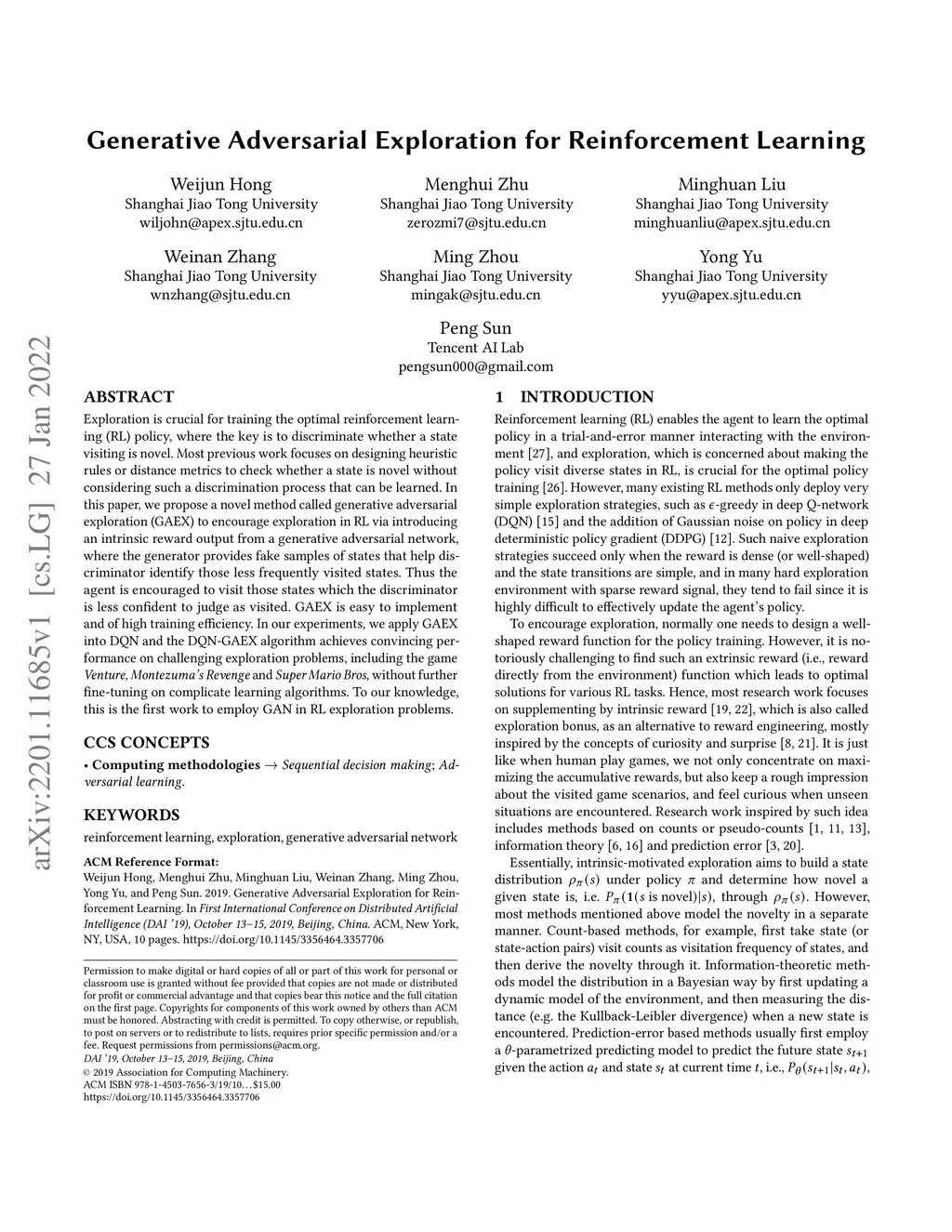 Generative Adversarial Exploration for Reinforcement Learning

Weijun Hong
Shanghai Jiao Tong University
wiljohn@apex.sjtu.edu.cn

Menghui Zhu
Shanghai Jiao Tong University
zerozmi7@sjtu.edu.cn

Minghuan Liu
Shanghai Jiao Tong University
minghuanliu@apex.sjtu.edu.cn

Weinan Zhang
Shanghai Jiao Tong University
wnzhang@sjtu.edu.cn

Ming Zhou
Shanghai Jiao Tong University
mingak@sjtu.edu.cn

Yong Yu
Shanghai Jiao Tong University
yyu@apex.sjtu.edu.cn

Peng Sun
Tencent AI Lab
pengsun000@gmail.com

arXiv:2201.11685v1 [cs.LG] 27 Jan 2022

ABSTRACT

Exploration is crucial for training the optimal reinforcement learning (RL) policy, where the key is to discriminate whether a state visiting is novel. Most previous work focuses on designing heuristic rules or distance metrics to check whether a state is novel without considering such a discrimination process that can be learned. In this paper, we propose a novel method called generative adversarial exploration (GAEX) to encourage exploration in RL via introducing an intrinsic reward output from a generative adversarial network, where the generator provides fake samples of states that help discriminator identify those less frequently visited states. Thus the agent is encouraged to visit those states which the discriminator is less confident to judge as visited. GAEX is easy to implement and of high training efficiency. In our experiments, we apply GAEX into DQN and the DQN-GAEX algorithm achieves convincing performance on challenging exploration problems, including the game Venture, Montezuma's Revenge and Super Mario Bros, without further fine-tuning on complicate learning algorithms. To our knowledge, this is the first work to employ GAN in RL exploration problems.

CCS CONCEPTS

• Computing methodologies → Sequential decision making; Adversarial learning.

KEYWORDS

reinforcement learning, exploration, generative adversarial network

ACM Reference Format:
Weijun Hong, Menghui Zhu, Minghuan Liu, Weinan Zhang, Ming Zhou, Yong Yu, and Peng Sun. 2019. Generative Adversarial Exploration for Reinforcement Learning. In First International Conference on Distributed Artificial Intelligence (DAI '19), October 13–15, 2019, Beijing, China. ACM, New York, NY, USA, 10 pages. https://doi.org/10.1145/3356464.3357706

Permission to make digital or hard copies of all or part of this work for personal or classroom use is granted without fee provided that copies are not made or distributed for profit or commercial advantage and that copies bear this notice and the full citation on the first page. Copyrights for components of this work owned by others than ACM must be honored. Abstracting with credit is permitted. To copy otherwise, or republish, to post on servers or to redistribute to lists, requires prior specific permission and/or a fee. Request permissions from permissions@acm.org.
DAI '19, October 13–15, 2019, Beijing, China
© 2019 Association for Computing Machinery.
ACM ISBN 978-1-4503-7656-3/19/10…$15.00
https://doi.org/10.1145/3356464.3357706

1 INTRODUCTION

Reinforcement learning (RL) enables the agent to learn the optimal policy in a trial-and-error manner interacting with the environment [27], and exploration, which is concerned about making the policy visit diverse states in RL, is crucial for the optimal policy training [26]. However, many existing RL methods only deploy very simple exploration strategies, such as $\epsilon$-greedy in deep Q-network (DQN) [15] and the addition of Gaussian noise on policy in deep deterministic policy gradient (DDPG) [12]. Such naive exploration strategies succeed only when the reward is dense (or well-shaped) and the state transitions are simple, and in many hard exploration environment with sparse reward signal, they tend to fail since it is highly difficult to effectively update the agent's policy.

To encourage exploration, normally one needs to design a well-shaped reward function for the policy training. However, it is notoriously challenging to find such an extrinsic reward (i.e., reward directly from the environment) function which leads to optimal solutions for various RL tasks. Hence, most research work focuses on supplementing by intrinsic reward [19, 22], which is also called exploration bonus, as an alternative to reward engineering, mostly inspired by the concepts of curiosity and surprise [8, 21]. It is just like when human play games, we not only concentrate on maximizing the accumulative rewards, but also keep a rough impression about the visited game scenarios, and feel curious when unseen situations are encountered. Research work inspired by such idea includes methods based on counts or pseudo-counts [1, 11, 13], information theory [6, 16] and prediction error [3, 20].

Essentially, intrinsic-motivated exploration aims to build a state distribution $\rho_\pi(s)$ under policy $\pi$ and determine how novel a given state is, i.e. $P_\pi(\mathbf{1}(s \text{ is novel})|s)$, through $\rho_\pi(s)$. However, most methods mentioned above model the novelty in a separate manner. Count-based methods, for example, first take state (or state-action pairs) visit counts as visitation frequency of states, and then derive the novelty through it. Information-theoretic methods model the distribution in a Bayesian way by first updating a dynamic model of the environment, and then measuring the distance (e.g. the Kullback-Leibler divergence) when a new state is encountered. Prediction-error based methods usually first employ a $\theta$-parametrized predicting model to predict the future state $s_{t+1}$ given the action $a_t$ and state $s_t$ at current time $t$, i.e., $P_\theta(s_{t+1}|s_t, a_t)$,